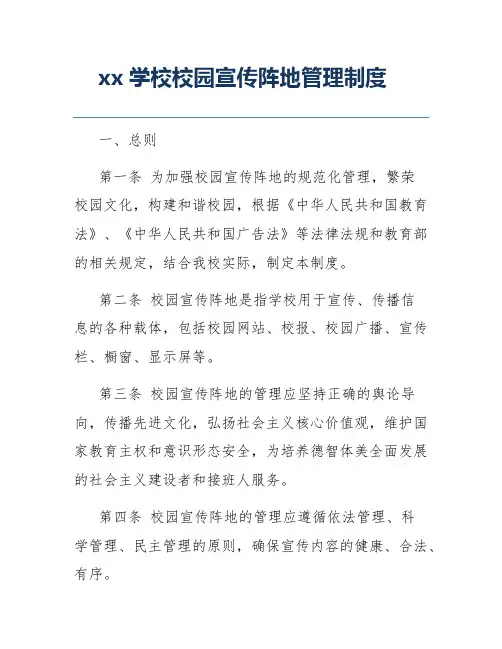 xx 学校校园宣传阵地管理制度

一、总则

第一条 为加强校园宣传阵地的规范化管理，繁荣校园文化，构建和谐校园，根据《中华人民共和国教育法》、《中华人民共和国广告法》等法律法规和教育部的相关规定，结合我校实际，制定本制度。

第二条 校园宣传阵地是指学校用于宣传、传播信息的各种载体，包括校园网站、校报、校园广播、宣传栏、橱窗、显示屏等。

第三条 校园宣传阵地的管理应坚持正确的舆论导向，传播先进文化，弘扬社会主义核心价值观，维护国家教育主权和意识形态安全，为培养德智体美全面发展的社会主义建设者和接班人服务。

第四条 校园宣传阵地的管理应遵循依法管理、科学管理、民主管理的原则，确保宣传内容的健康、合法、有序。